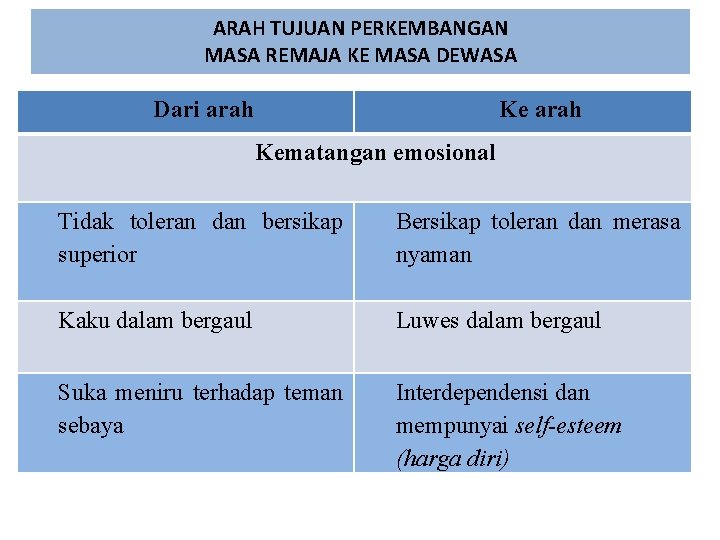 ARAH TUJUAN PERKEMBANGAN
MASA REMAJA KE MASA DEWASA

| Dari arah | Ke arah |
|---|---|
| Kematangan emosional | |
| Tidak toleran dan bersikap superior | Bersikap toleran dan merasa nyaman |
| Kaku dalam bergaul | Luwes dalam bergaul |
| Suka meniru terhadap teman sebaya | Interdependensi dan mempunyai self-esteem (harga diri) |